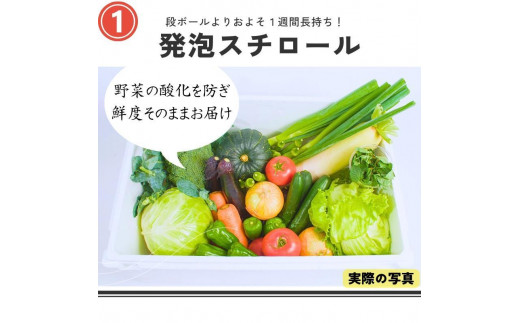 1

段ボールよりおよそ１週間長持ち！

発泡スチロール

野菜の酸化を防ぎ
鮮度そのままお届け

実際の写真